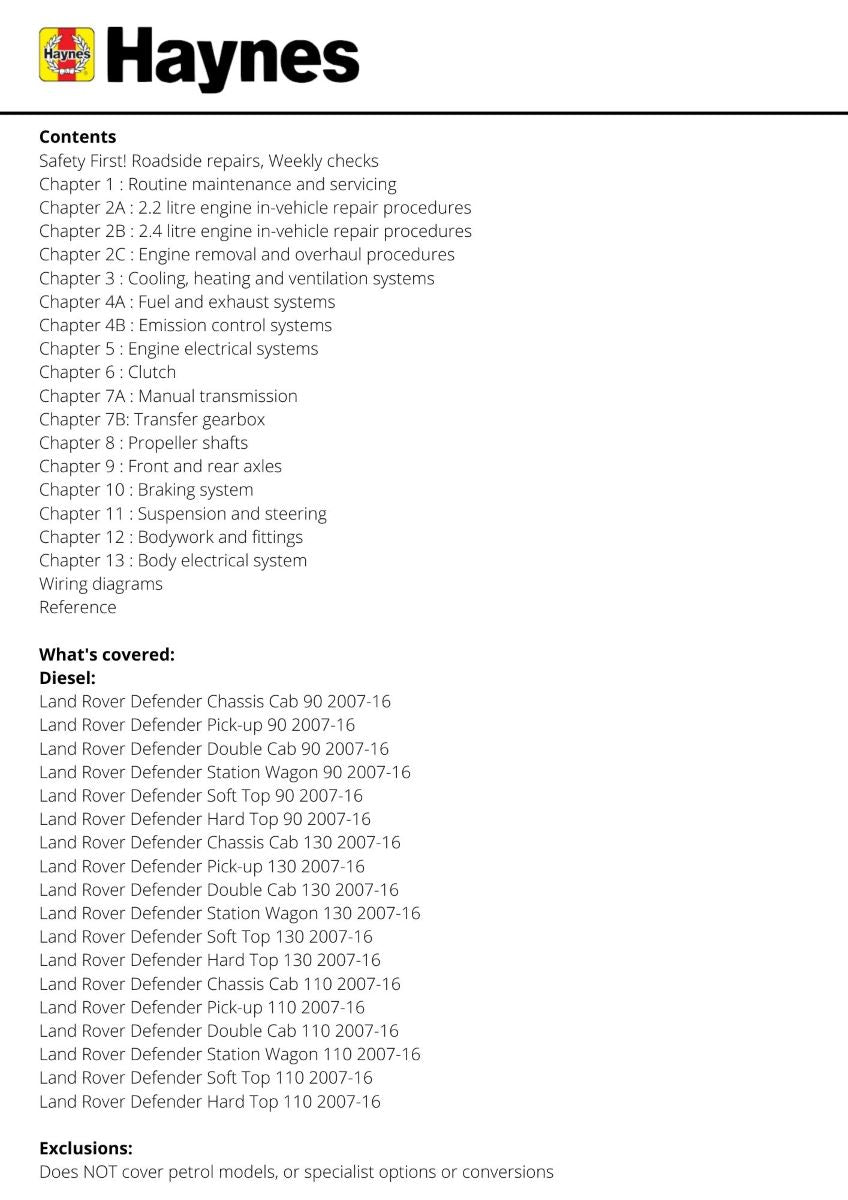 Haynes
Haynes

Contents
Safety First! Roadside repairs, Weekly checks
Chapter 1 : Routine maintenance and servicing
Chapter 2A : 2.2 litre engine in-vehicle repair procedures
Chapter 2B : 2.4 litre engine in-vehicle repair procedures
Chapter 2C : Engine removal and overhaul procedures
Chapter 3 : Cooling, heating and ventilation systems
Chapter 4A : Fuel and exhaust systems
Chapter 4B : Emission control systems
Chapter 5 : Engine electrical systems
Chapter 6 : Clutch
Chapter 7A : Manual transmission
Chapter 7B: Transfer gearbox
Chapter 8 : Propeller shafts
Chapter 9 : Front and rear axles
Chapter 10 : Braking system
Chapter 11 : Suspension and steering
Chapter 12 : Bodywork and fittings
Chapter 13 : Body electrical system
Wiring diagrams
Reference

What's covered:
Diesel:
Land Rover Defender Chassis Cab 90 2007-16
Land Rover Defender Pick-up 90 2007-16
Land Rover Defender Double Cab 90 2007-16
Land Rover Defender Station Wagon 90 2007-16
Land Rover Defender Soft Top 90 2007-16
Land Rover Defender Hard Top 90 2007-16
Land Rover Defender Chassis Cab 130 2007-16
Land Rover Defender Pick-up 130 2007-16
Land Rover Defender Double Cab 130 2007-16
Land Rover Defender Station Wagon 130 2007-16
Land Rover Defender Soft Top 130 2007-16
Land Rover Defender Hard Top 130 2007-16
Land Rover Defender Chassis Cab 110 2007-16
Land Rover Defender Pick-up 110 2007-16
Land Rover Defender Double Cab 110 2007-16
Land Rover Defender Station Wagon 110 2007-16
Land Rover Defender Soft Top 110 2007-16
Land Rover Defender Hard Top 110 2007-16

Exclusions:
Does NOT cover petrol models, or specialist options or conversions